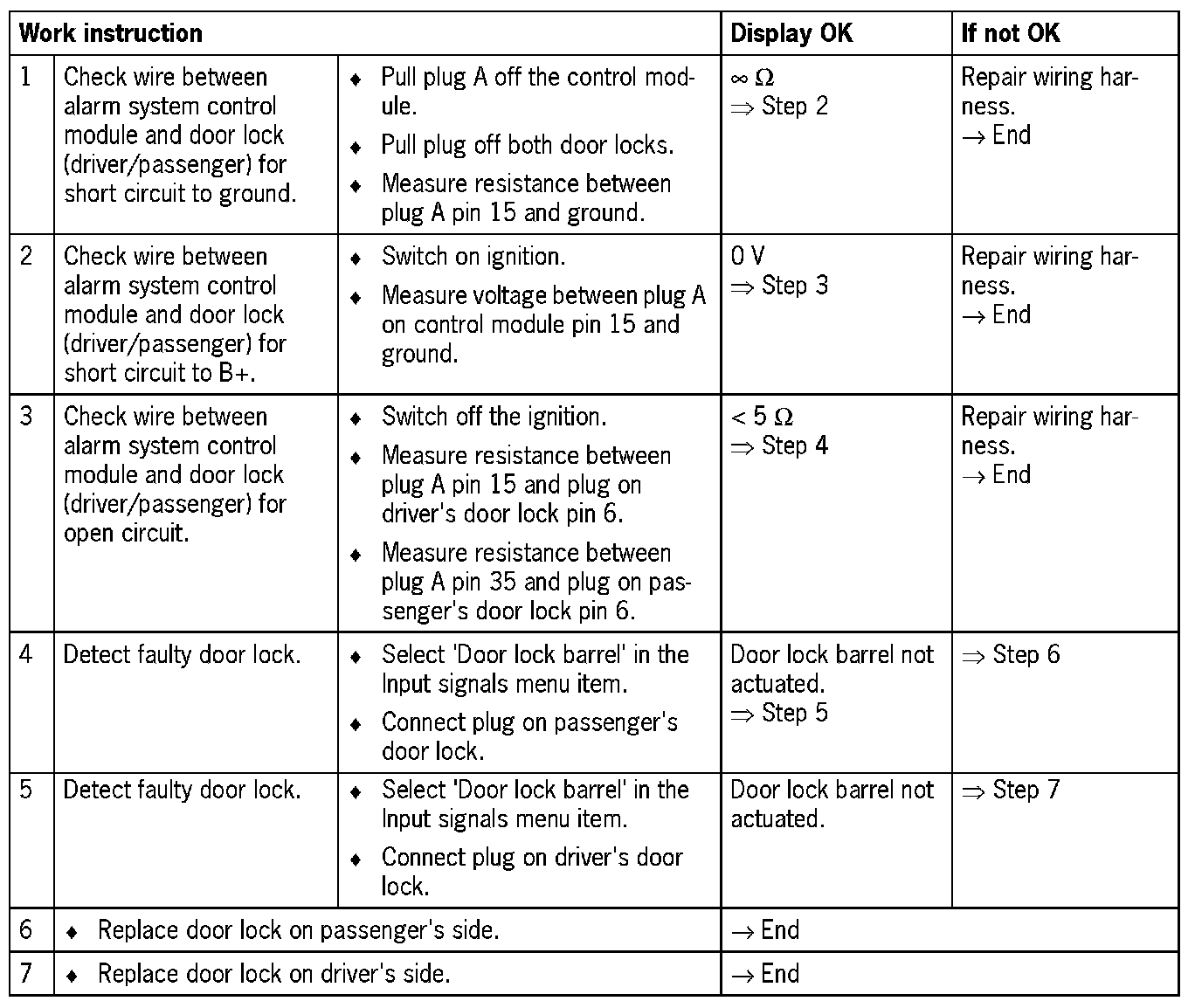 | Work instruction | | | Display OK | If not OK |
|---|---|---|---|---|
| 1 | Check wire between alarm system control module and door lock (driver/passenger) for short circuit to ground. | ♦ Pull plug A off the control module. ♦ Pull plug off both door locks. ♦ Measure resistance between plug A pin 15 and ground. | $\infty\ \Omega$ $\Rightarrow$ Step 2 | Repair wiring harness. $\rightarrow$ End |
| 2 | Check wire between alarm system control module and door lock (driver/passenger) for short circuit to B+. | ♦ Switch on ignition. ♦ Measure voltage between plug A on control module pin 15 and ground. | 0 V $\Rightarrow$ Step 3 | Repair wiring harness. $\rightarrow$ End |
| 3 | Check wire between alarm system control module and door lock (driver/passenger) for open circuit. | ♦ Switch off the ignition. ♦ Measure resistance between plug A pin 15 and plug on driver's door lock pin 6. ♦ Measure resistance between plug A pin 35 and plug on passenger's door lock pin 6. | $< 5\ \Omega$ $\Rightarrow$ Step 4 | Repair wiring harness. $\rightarrow$ End |
| 4 | Detect faulty door lock. | ♦ Select 'Door lock barrel' in the Input signals menu item. ♦ Connect plug on passenger's door lock. | Door lock barrel not actuated. $\Rightarrow$ Step 5 | $\Rightarrow$ Step 6 |
| 5 | Detect faulty door lock. | ♦ Select 'Door lock barrel' in the Input signals menu item. ♦ Connect plug on driver's door lock. | Door lock barrel not actuated. | $\Rightarrow$ Step 7 |
| 6 | ♦ Replace door lock on passenger's side. | | $\rightarrow$ End | |
| 7 | ♦ Replace door lock on driver's side. | | $\rightarrow$ End | |